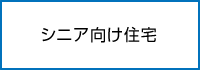 シニア向け住宅